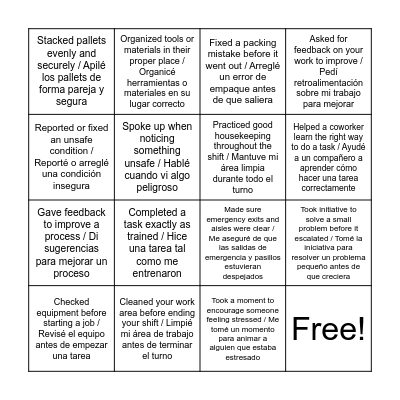 | | | | |
|---|---|---|---|
| Stacked pallets evenly and securely / Apilé los pallets de forma pareja y segura | Organized tools or materials in their proper place / Organicé herramientas o materiales en su lugar correcto | Fixed a packing mistake before it went out / Arreglé un error de empaque antes de que saliera | Asked for feedback on your work to improve / Pedí retroalimentación sobre mi trabajo para mejorar |
| Reported or fixed an unsafe condition / Reporté o arreglé una condición insegura | Spoke up when noticing something unsafe / Hablé cuando vi algo peligroso | Practiced good housekeeping throughout the shift / Mantuve mi área limpia durante todo el turno | Helped a coworker learn the right way to do a task / Ayudé a un compañero a aprender cómo hacer una tarea correctamente |
| Gave feedback to improve a process / Di sugerencias para mejorar un proceso | Completed a task exactly as trained / Hice una tarea tal como me entrenaron | Made sure emergency exits and aisles were clear / Me aseguré de que las salidas de emergencia y pasillos estuvieran despejados | Took initiative to solve a small problem before it escalated / Tomé la iniciativa para resolver un problema pequeño antes de que creciera |
| Checked equipment before starting a job / Revisé el equipo antes de empezar una tarea | Cleaned your work area before ending your shift / Limpié mi área de trabajo antes de terminar el turno | Took a moment to encourage someone feeling stressed / Me tomé un momento para animar a alguien que estaba estresado | Free! |